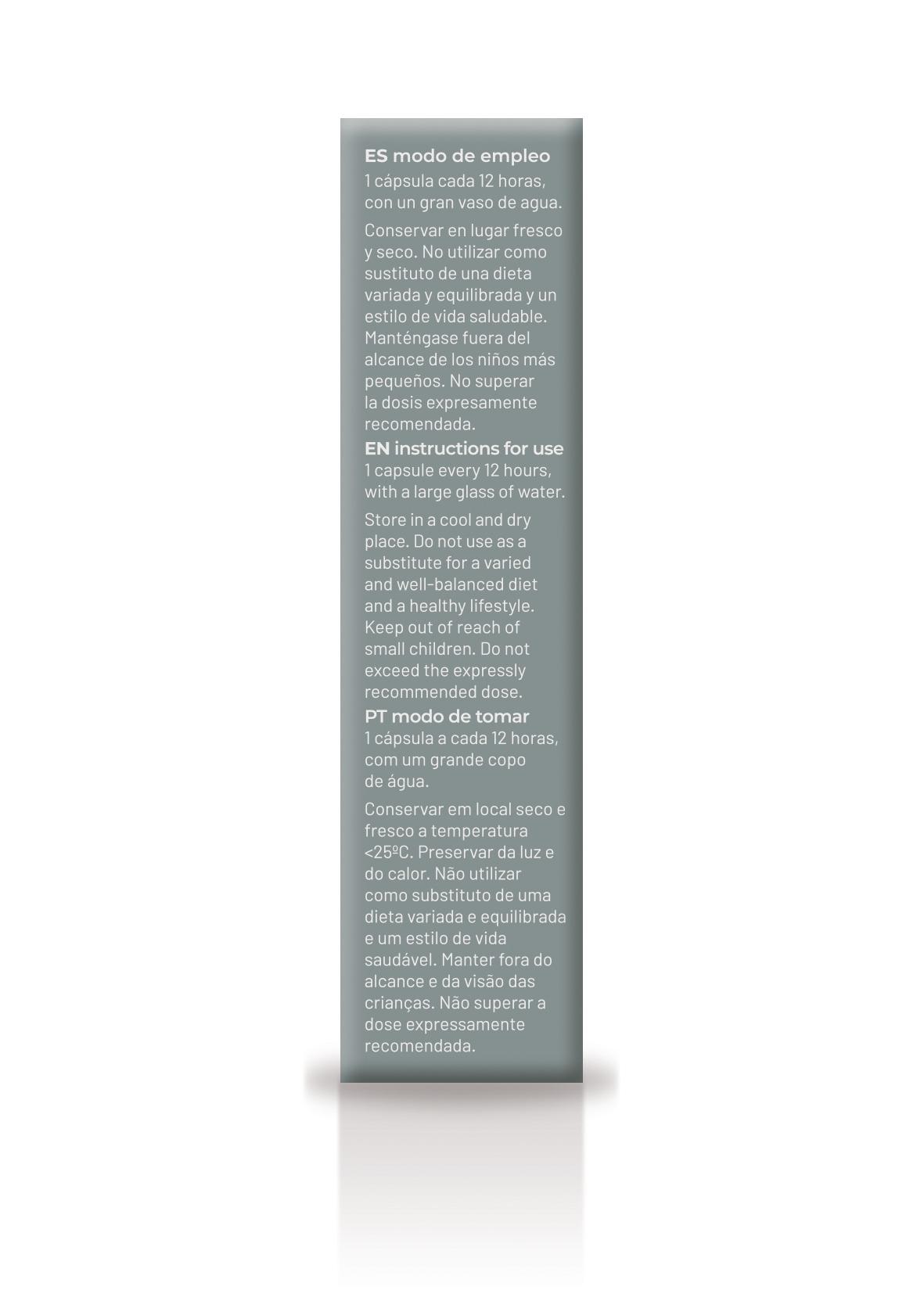 ES modo de empleo
1 cápsula cada 12 horas, con un gran vaso de agua.

Conservar en lugar fresco y seco. No utilizar como sustituto de una dieta variada y equilibrada y un estilo de vida saludable. Manténgase fuera del alcance de los niños más pequeños. No superar la dosis expresamente recomendada.

EN instructions for use
1 capsule every 12 hours, with a large glass of water.

Store in a cool and dry place. Do not use as a substitute for a varied and well-balanced diet and a healthy lifestyle. Keep out of reach of small children. Do not exceed the expressly recommended dose.

PT modo de tomar
1 cápsula a cada 12 horas, com um grande copo de água.

Conservar em local seco e fresco a temperatura <25ºC. Preservar da luz e do calor. Não utilizar como substituto de uma dieta variada e equilibrada e um estilo de vida saudável. Manter fora do alcance e da visão das crianças. Não superar a dose expressamente recomendada.